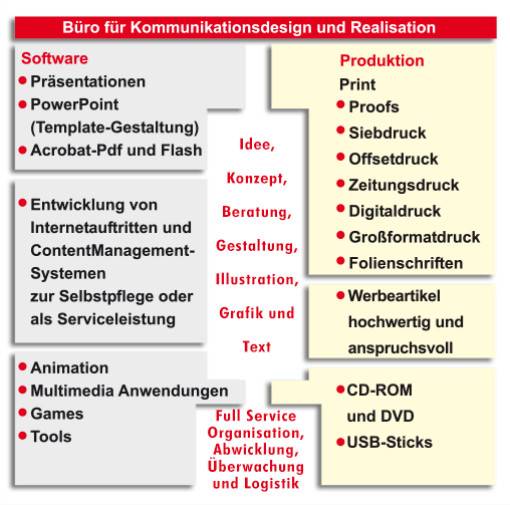 Büro für Kommunikationsdesign und Realisation

Software
● Präsentationen
● PowerPoint (Template-Gestaltung)
● Acrobat-Pdf und Flash

● Entwicklung von Internetauftritten und ContentManagement-Systemen zur Selbstpflege oder als Serviceleistung

● Animation
● Multimedia Anwendungen
● Games
● Tools

Idee,
Konzept,
Beratung,
Gestaltung,
Illustration,
Grafik und
Text

Full Service
Organisation,
Abwicklung,
Überwachung
und Logistik

Produktion
Print
● Proofs
● Siebdruck
● Offsetdruck
● Zeitungsdruck
● Digitaldruck
● Großformatdruck
● Folienschriften

● Werbeartikel hochwertig und anspruchsvoll

● CD-ROM und DVD
● USB-Sticks